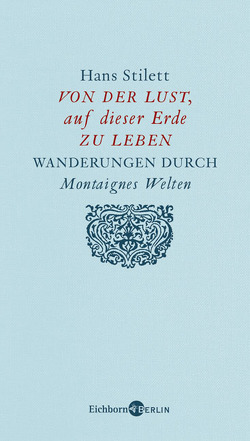 Hans Stilett
VON DER LUST,
auf dieser Erde
ZU LEBEN
WANDERUNGEN DURCH
Montaignes Welten

Eichborn BERLIN